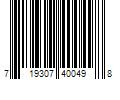 7 19307 40049 8